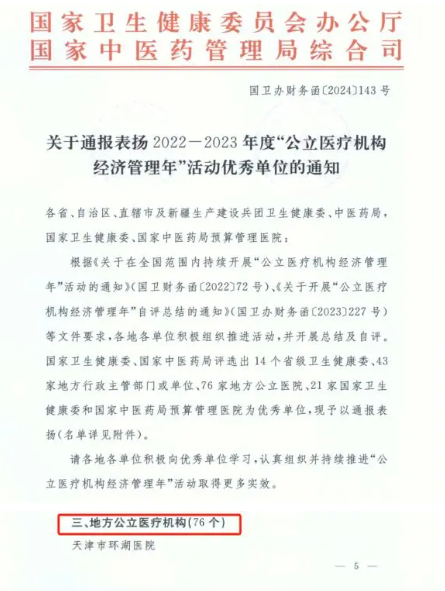 国家卫生健康委员会办公厅
国家中医药管理局综合司

国卫办财务函〔2024〕143号

关于通报表扬2022—2023年度“公立医疗机构经济管理年”活动优秀单位的通知

各省、自治区、直辖市及新疆生产建设兵团卫生健康委、中医药局，国家卫生健康委、国家中医药局预算管理医院：

根据《关于在全国范围内持续开展“公立医疗机构经济管理年”活动的通知》（国卫财务函〔2022〕72号）、《关于开展“公立医疗机构经济管理年”自评总结的通知》（国卫办财务函〔2023〕227号）等文件要求，各地各单位积极组织推进活动，并开展总结及自评。国家卫生健康委、国家中医药局评选出14个省级卫生健康委、43家地方行政主管部门或单位、76家地方公立医院、21家国家卫生健康委和国家中医药局预算管理医院为优秀单位，现予以通报表扬（名单详见附件）。

请各地各单位积极向优秀单位学习，认真组织并持续推进“公立医疗机构经济管理年”活动取得更多实效。

三、地方公立医疗机构（76个）

天津市环湖医院

— 5 —